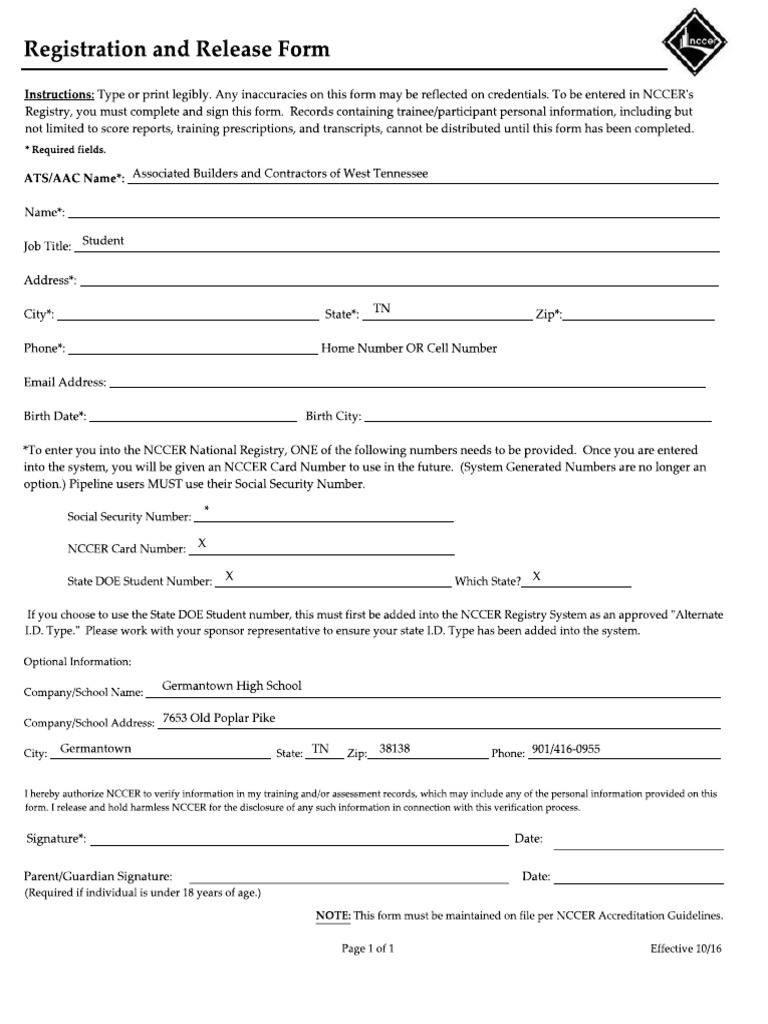 Registration and Release Form

nccer

Instructions: Type or print legibly. Any inaccuracies on this form may be reflected on credentials. To be entered in NCCER's Registry, you must complete and sign this form. Records containing trainee/participant personal information, including but not limited to score reports, training prescriptions, and transcripts, cannot be distributed until this form has been completed.

* Required fields.

ATS/AAC Name*: Associated Builders and Contractors of West Tennessee

Name*:

Job Title: Student

Address*:

City*: State*: TN Zip*:

Phone*: Home Number OR Cell Number

Email Address:

Birth Date*: Birth City:

*To enter you into the NCCER National Registry, ONE of the following numbers needs to be provided. Once you are entered into the system, you will be given an NCCER Card Number to use in the future. (System Generated Numbers are no longer an option.) Pipeline users MUST use their Social Security Number.

Social Security Number: *

NCCER Card Number: X

State DOE Student Number: X Which State? X

If you choose to use the State DOE Student number, this must first be added into the NCCER Registry System as an approved "Alternate I.D. Type." Please work with your sponsor representative to ensure your state I.D. Type has been added into the system.

Optional Information:

Company/School Name: Germantown High School

Company/School Address: 7653 Old Poplar Pike

City: Germantown State: TN Zip: 38138 Phone: 901/416-0955

I hereby authorize NCCER to verify information in my training and/or assessment records, which may include any of the personal information provided on this form. I release and hold harmless NCCER for the disclosure of any such information in connection with this verification process.

Signature*: Date:

Parent/Guardian Signature: Date:
(Required if individual is under 18 years of age.)

NOTE: This form must be maintained on file per NCCER Accreditation Guidelines.

Page 1 of 1

Effective 10/16